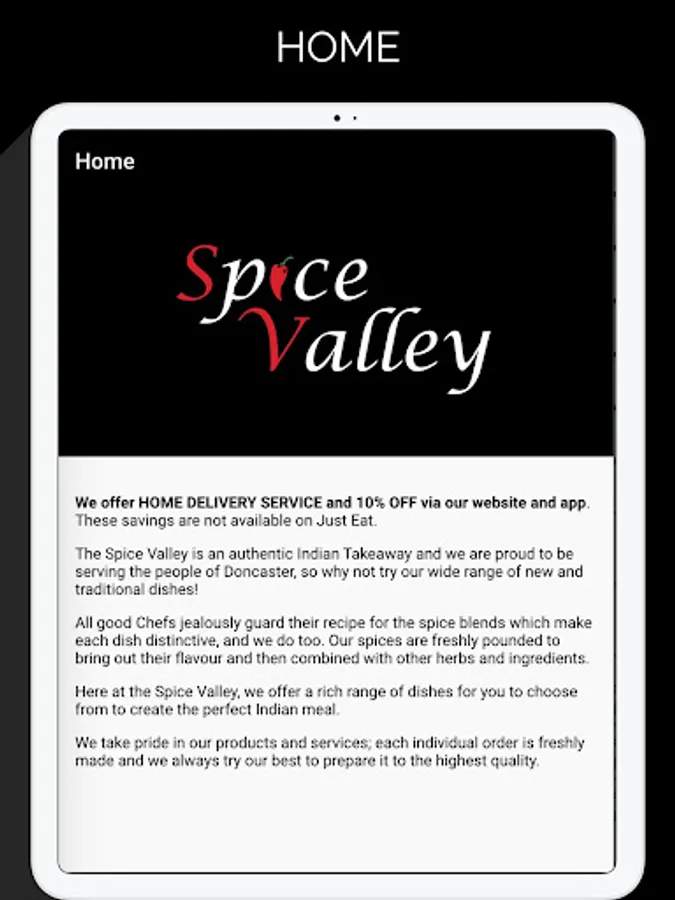 HOME

Home

Spice Valley

We offer HOME DELIVERY SERVICE and 10% OFF via our website and app. These savings are not available on Just Eat.

The Spice Valley is an authentic Indian Takeaway and we are proud to be serving the people of Doncaster, so why not try our wide range of new and traditional dishes!

All good Chefs jealously guard their recipe for the spice blends which make each dish distinctive, and we do too. Our spices are freshly pounded to bring out their flavour and then combined with other herbs and ingredients.

Here at the Spice Valley, we offer a rich range of dishes for you to choose from to create the perfect Indian meal.

We take pride in our products and services; each individual order is freshly made and we always try our best to prepare it to the highest quality.